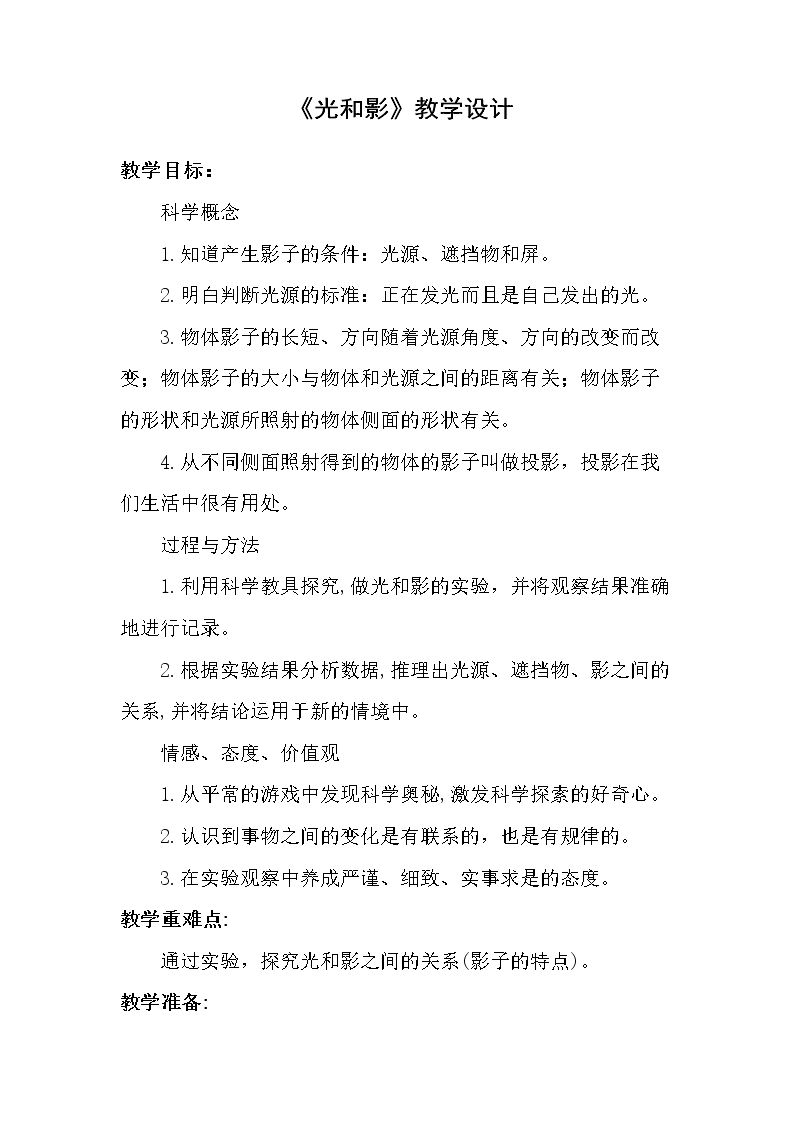 《光和影》教学设计

教学目标：

科学概念

1.知道产生影子的条件：光源、遮挡物和屏。

2.明白判断光源的标准：正在发光而且是自己发出的光。

3.物体影子的长短、方向随着光源角度、方向的改变而改变；物体影子的大小与物体和光源之间的距离有关；物体影子的形状和光源所照射的物体侧面的形状有关。

4.从不同侧面照射得到的物体的影子叫做投影，投影在我们生活中很有用处。

过程与方法

1.利用科学教具探究,做光和影的实验，并将观察结果准确地进行记录。

2.根据实验结果分析数据,推理出光源、遮挡物、影之间的关系,并将结论运用于新的情境中。

情感、态度、价值观

1.从平常的游戏中发现科学奥秘,激发科学探索的好奇心。

2.认识到事物之间的变化是有联系的，也是有规律的。

3.在实验观察中养成严谨、细致、实事求是的态度。

教学重难点:

通过实验，探究光和影之间的关系(影子的特点)。

教学准备: